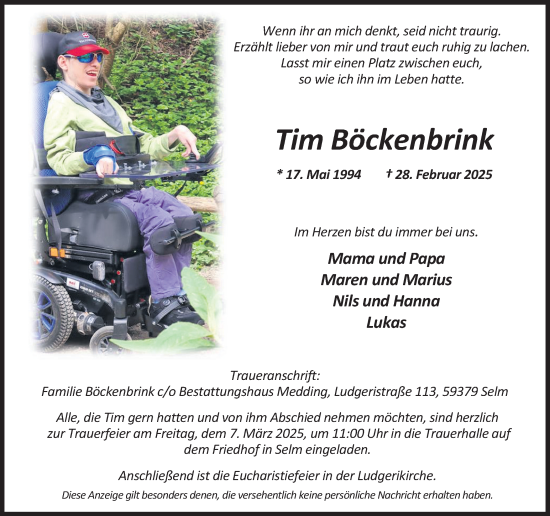 Wenn ihr an mich denkt, seid nicht traurig.
Erzählt lieber von mir und traut euch ruhig zu lachen.
Lasst mir einen Platz zwischen euch,
so wie ich ihn im Leben hatte.

Tim Böckenbrink

* 17. Mai 1994 † 28. Februar 2025

Im Herzen bist du immer bei uns.

Mama und Papa
Maren und Marius
Nils und Hanna
Lukas

Traueranschrift:
Familie Böckenbrink c/o Bestattungshaus Medding, Ludgeristraße 113, 59379 Selm

Alle, die Tim gern hatten und von ihm Abschied nehmen möchten, sind herzlich zur Trauerfeier am Freitag, dem 7. März 2025, um 11:00 Uhr in die Trauerhalle auf dem Friedhof in Selm eingeladen.

Anschließend ist die Eucharistiefeier in der Ludgerikirche.

Diese Anzeige gilt besonders denen, die versehentlich keine persönliche Nachricht erhalten haben.